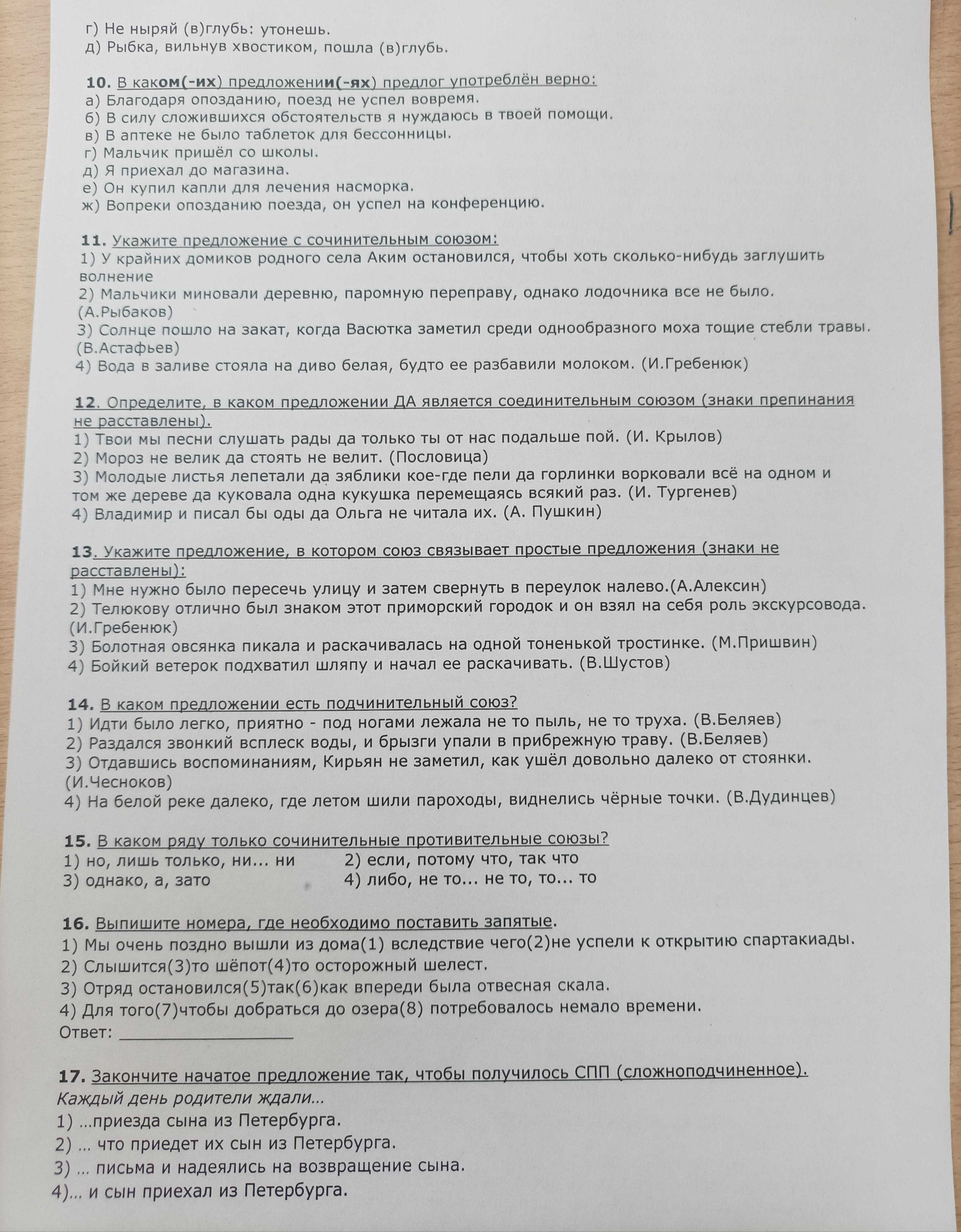 г) Не ныряй (в)глубь: утонешь.
д) Рыбка, вильнув хвостиком, пошла (в)глубь.

10. В каком(-их) предложении(-ях) предлог употреблён верно:
а) Благодаря опозданию, поезд не успел вовремя.
б) В силу сложившихся обстоятельств я нуждаюсь в твоей помощи.
в) В аптеке не было таблеток для бессонницы.
г) Мальчик пришёл со школы.
д) Я приехал до магазина.
е) Он купил капли для лечения насморка.
ж) Вопреки опозданию поезда, он успел на конференцию.

11. Укажите предложение с сочинительным союзом:
1) У крайних домиков родного села Аким остановился, чтобы хоть сколько-нибудь заглушить волнение
2) Мальчики миновали деревню, паромную переправу, однако лодочника все не было. (А.Рыбаков)
3) Солнце пошло на закат, когда Васютка заметил среди однообразного моха тощие стебли травы. (В.Астафьев)
4) Вода в заливе стояла на диво белая, будто ее разбавили молоком. (И.Гребенюк)

12. Определите, в каком предложении ДА является соединительным союзом (знаки препинания не расставлены).
1) Твои мы песни слушать рады да только ты от нас подальше пой. (И. Крылов)
2) Мороз не велик да стоять не велит. (Пословица)
3) Молодые листья лепетали да зяблики кое-где пели да горлинки ворковали всё на одном и том же дереве да куковала одна кукушка перемещаясь всякий раз. (И. Тургенев)
4) Владимир и писал бы оды да Ольга не читала их. (А. Пушкин)

13. Укажите предложение, в котором союз связывает простые предложения (знаки не расставлены):
1) Мне нужно было пересечь улицу и затем свернуть в переулок налево.(А.Алексин)
2) Телюкову отлично был знаком этот приморский городок и он взял на себя роль экскурсовода. (И.Гребенюк)
3) Болотная овсянка пикала и раскачивалась на одной тоненькой тростинке. (М.Пришвин)
4) Бойкий ветерок подхватил шляпу и начал ее раскачивать. (В.Шустов)

14. В каком предложении есть подчинительный союз?
1) Идти было легко, приятно - под ногами лежала не то пыль, не то труха. (В.Беляев)
2) Раздался звонкий всплеск воды, и брызги упали в прибрежную траву. (В.Беляев)
3) Отдавшись воспоминаниям, Кирьян не заметил, как ушёл довольно далеко от стоянки. (И.Чесноков)
4) На белой реке далеко, где летом шили пароходы, виднелись чёрные точки. (В.Дудинцев)

15. В каком ряду только сочинительные противительные союзы?
1) но, лишь только, ни... ни
2) если, потому что, так что
3) однако, а, зато
4) либо, не то... не то, то... то

16. Выпишите номера, где необходимо поставить запятые.
1) Мы очень поздно вышли из дома(1) вследствие чего(2)не успели к открытию спартакиады.
2) Слышится(3)то шёпот(4)то осторожный шелест.
3) Отряд остановился(5)так(6)как впереди была отвесная скала.
4) Для того(7)чтобы добраться до озера(8) потребовалось немало времени.
Ответ: _______________

17. Закончите начатое предложение так, чтобы получилось СПП (сложноподчиненное).
Каждый день родители ждали...
1) ...приезда сына из Петербурга.
2) ... что приедет их сын из Петербурга.
3) ... письма и надеялись на возвращение сына.
4)... и сын приехал из Петербурга.